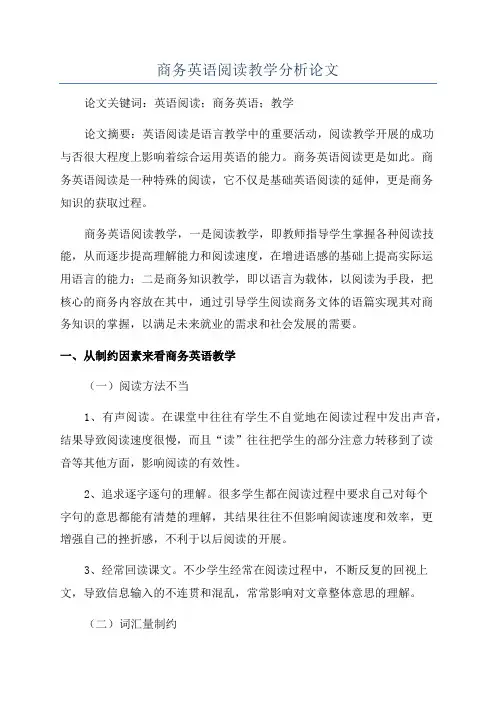 商务英语阅读教学分析论文

论文关键词：英语阅读；商务英语；教学

论文摘要：英语阅读是语言教学中的重要活动，阅读教学开展的成功与否很大程度上影响着综合运用英语的能力。商务英语阅读更是如此。商务英语阅读是一种特殊的阅读，它不仅是基础英语阅读的延伸，更是商务知识的获取过程。

商务英语阅读教学，一是阅读教学，即教师指导学生掌握各种阅读技能，从而逐步提高理解能力和阅读速度，在增进语感的基础上提高实际运用语言的能力；二是商务知识教学，即以语言为载体，以阅读为手段，把核心的商务内容放在其中，通过引导学生阅读商务文体的语篇实现其对商务知识的掌握，以满足未来就业的需求和社会发展的需要。

一、从制约因素来看商务英语教学

（一）阅读方法不当

1、有声阅读。在课堂中往往有学生不自觉地在阅读过程中发出声音，结果导致阅读速度很慢，而且“读”往往把学生的部分注意力转移到了读音等其他方面，影响阅读的有效性。

2、追求逐字逐句的理解。很多学生都在阅读过程中要求自己对每个字句的意思都能有清楚的理解，其结果往往不但影响阅读速度和效率，更增强自己的挫折感，不利于以后阅读的开展。

3、经常回读课文。不少学生经常在阅读过程中，不断反复的回视上文，导致信息输入的不连贯和混乱，常常影响对文章整体意思的理解。

（二）词汇量制约